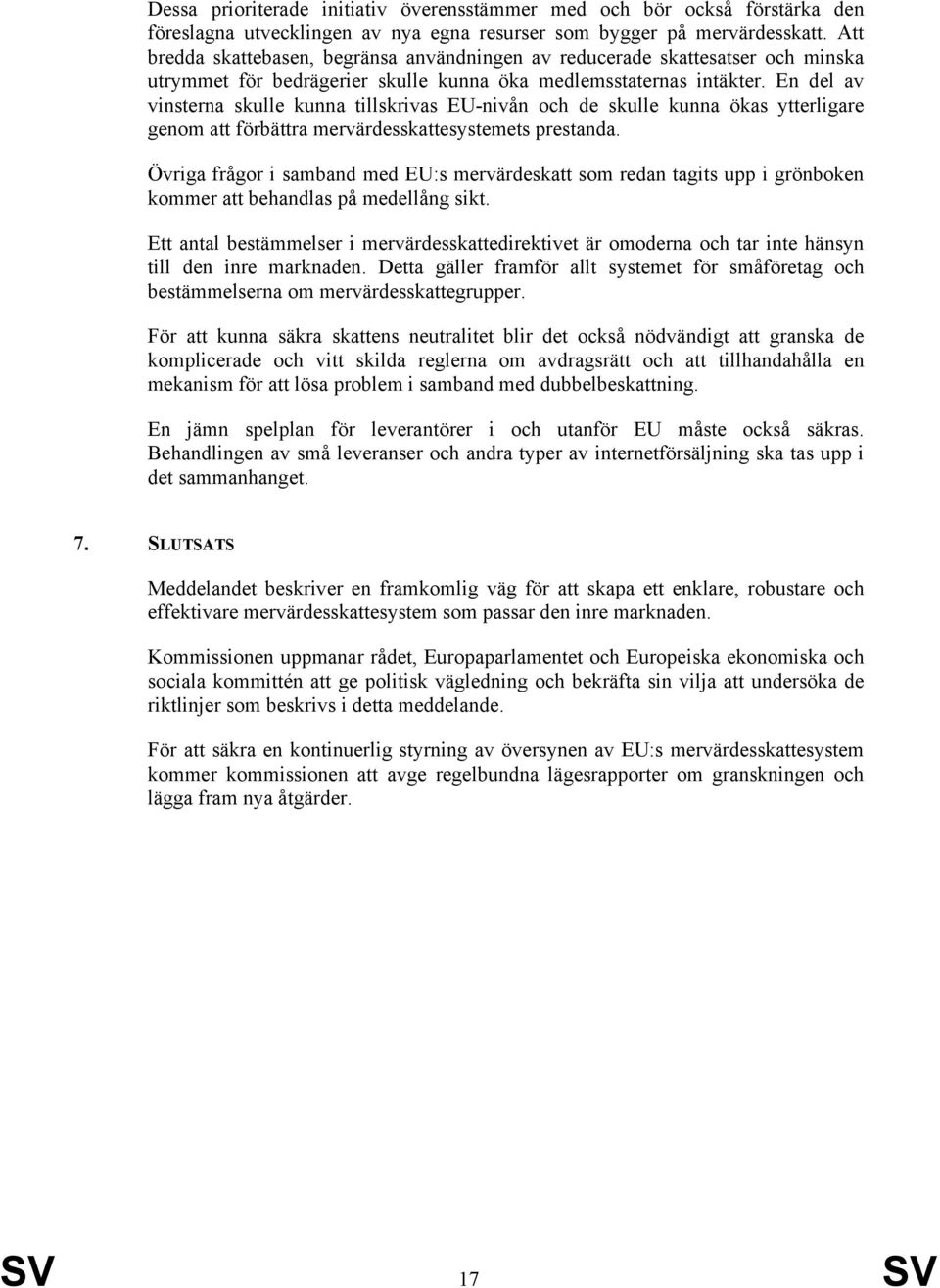 Dessa prioriterade initiativ överensstämmer med och bör också förstärka den föreslagna utvecklingen av nya egna resurser som bygger på mervärdesskatt. Att bredda skattebasen, begränsa användningen av reducerade skattesatser och minska utrymmet för bedrägerier skulle kunna öka medlemsstaternas intäkter. En del av vinsterna skulle kunna tillskrivas EU-nivån och de skulle kunna ökas ytterligare genom att förbättra mervärdesskattesystemets prestanda.

Övriga frågor i samband med EU:s mervärdeskatt som redan tagits upp i grönboken kommer att behandlas på medellång sikt.

Ett antal bestämmelser i mervärdesskattedirektivet är omoderna och tar inte hänsyn till den inre marknaden. Detta gäller framför allt systemet för småföretag och bestämmelserna om mervärdesskattegrupper.

För att kunna säkra skattens neutralitet blir det också nödvändigt att granska de komplicerade och vitt skilda reglerna om avdragsrätt och att tillhandahålla en mekanism för att lösa problem i samband med dubbelbeskattning.

En jämn spelplan för leverantörer i och utanför EU måste också säkras. Behandlingen av små leveranser och andra typer av internetförsäljning ska tas upp i det sammanhanget.

7. SLUTSATS

Meddelandet beskriver en framkomlig väg för att skapa ett enklare, robustare och effektivare mervärdesskattesystem som passar den inre marknaden.

Kommissionen uppmanar rådet, Europaparlamentet och Europeiska ekonomiska och sociala kommittén att ge politisk vägledning och bekräfta sin vilja att undersöka de riktlinjer som beskrivs i detta meddelande.

För att säkra en kontinuerlig styrning av översynen av EU:s mervärdesskattesystem kommer kommissionen att avge regelbundna lägesrapporter om granskningen och lägga fram nya åtgärder.

SV 17 SV